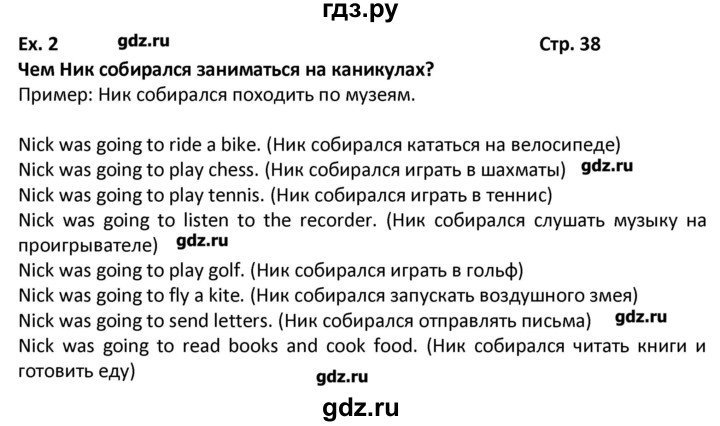 гдз.ру

Ex. 2 gdz.ru Стр. 38

Чем Ник собирался заниматься на каникулах?

Пример: Ник собирался походить по музеям.

Nick was going to ride a bike. (Ник собирался кататься на велосипеде)
Nick was going to play chess. (Ник собирался играть в шахматы) gdz.ru
Nick was going to play tennis. (Ник собирался играть в теннис)
Nick was going to listen to the recorder. (Ник собирался слушать музыку на проигрывателе) gdz.ru
Nick was going to play golf. (Ник собирался играть в гольф)
Nick was going to fly a kite. (Ник собирался запускать воздушного змея)
Nick was going to send letters. (Ник собирался отправлять письма) gdz.ru
Nick was going to read books and cook food. (Ник собирался читать книги и готовить еду)

gdz.ru

gdz.ru